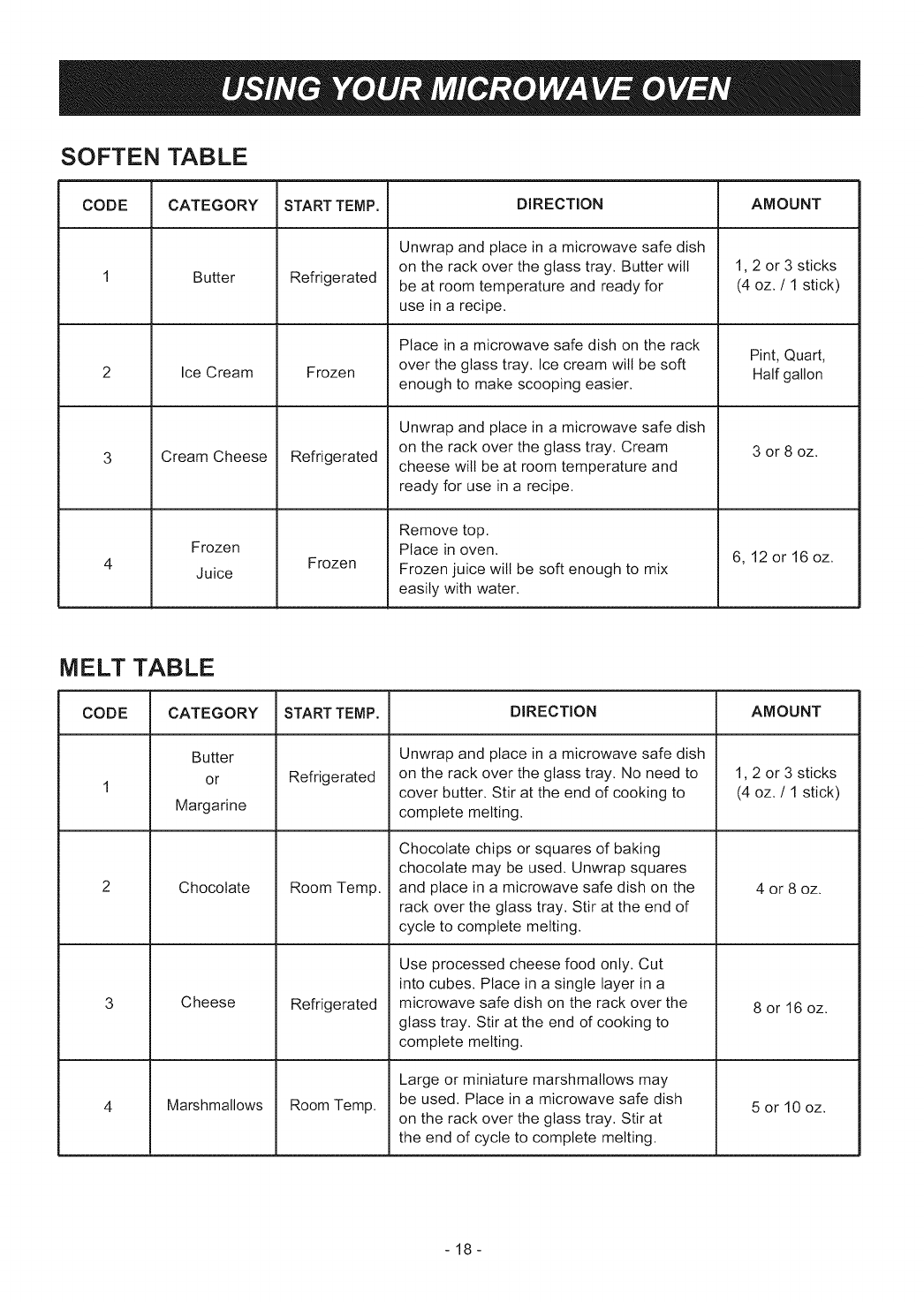 USING YOUR MICROWAVE OVEN

SOFTEN TABLE

| CODE | CATEGORY | START TEMP. | DIRECTION | AMOUNT |
|---|---|---|---|---|
| 1 | Butter | Refrigerated | Unwrap and place in a microwave safe dish on the rack over the glass tray. Butter will be at room temperature and ready for use in a recipe. | 1, 2 or 3 sticks (4 oz. / 1 stick) |
| 2 | Ice Cream | Frozen | Place in a microwave safe dish on the rack over the glass tray. Ice cream will be soft enough to make scooping easier. | Pint, Quart, Half gallon |
| 3 | Cream Cheese | Refrigerated | Unwrap and place in a microwave safe dish on the rack over the glass tray. Cream cheese will be at room temperature and ready for use in a recipe. | 3 or 8 oz. |
| 4 | Frozen Juice | Frozen | Remove top. Place in oven. Frozen juice will be soft enough to mix easily with water. | 6, 12 or 16 oz. |

MELT TABLE

| CODE | CATEGORY | START TEMP. | DIRECTION | AMOUNT |
|---|---|---|---|---|
| 1 | Butter or Margarine | Refrigerated | Unwrap and place in a microwave safe dish on the rack over the glass tray. No need to cover butter. Stir at the end of cooking to complete melting. | 1, 2 or 3 sticks (4 oz. / 1 stick) |
| 2 | Chocolate | Room Temp. | Chocolate chips or squares of baking chocolate may be used. Unwrap squares and place in a microwave safe dish on the rack over the glass tray. Stir at the end of cycle to complete melting. | 4 or 8 oz. |
| 3 | Cheese | Refrigerated | Use processed cheese food only. Cut into cubes. Place in a single layer in a microwave safe dish on the rack over the glass tray. Stir at the end of cooking to complete melting. | 8 or 16 oz. |
| 4 | Marshmallows | Room Temp. | Large or miniature marshmallows may be used. Place in a microwave safe dish on the rack over the glass tray. Stir at the end of cycle to complete melting. | 5 or 10 oz. |

- 18 -